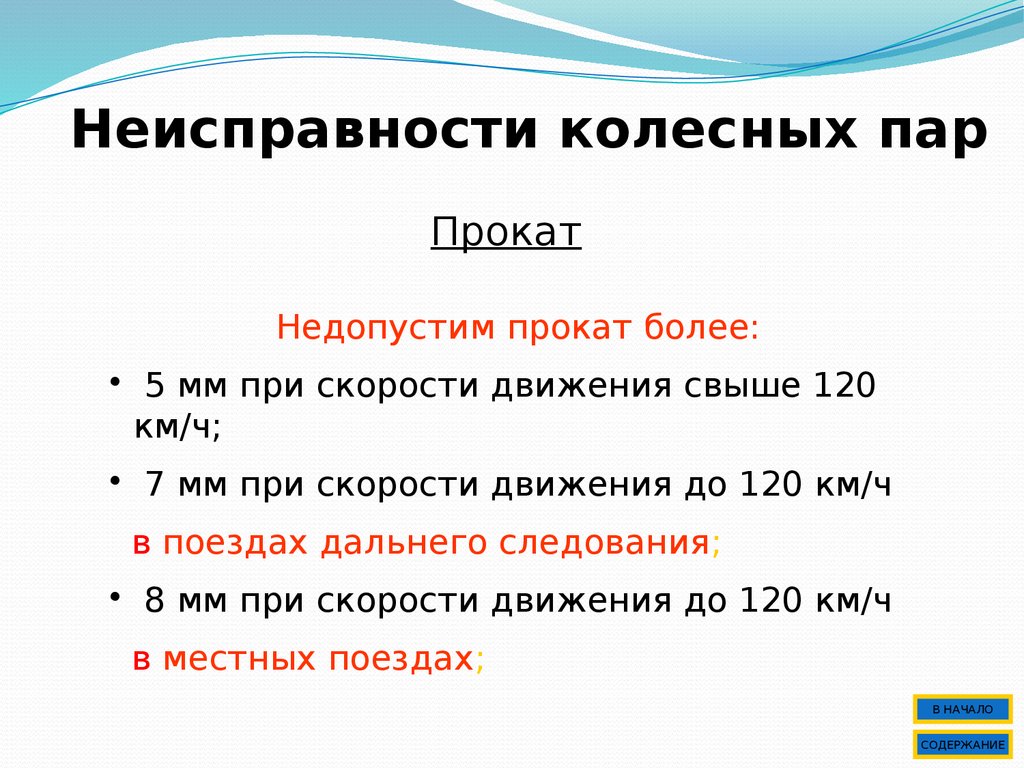 Неисправности колесных пар

Прокат

Недопустим прокат более:

• 5 мм при скорости движения свыше 120 км/ч;

• 7 мм при скорости движения до 120 км/ч

в поездах дальнего следования;

• 8 мм при скорости движения до 120 км/ч

в местных поездах;

В НАЧАЛО

СОДЕРЖАНИЕ